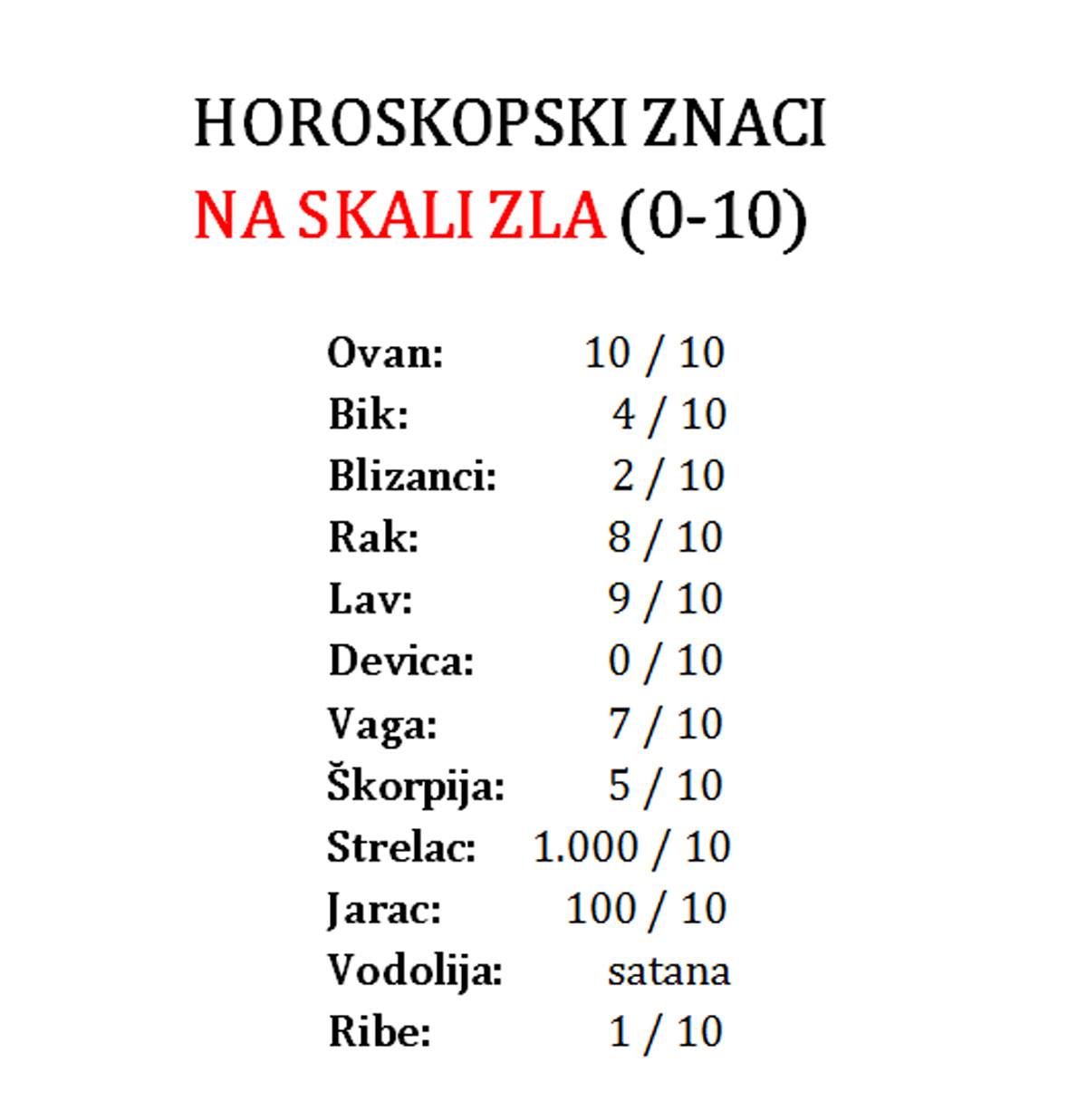 HOROSKOPSKI ZNACI
NA SKALI ZLA (0-10)

Ovan: 10 / 10
Bik: 4 / 10
Blizanci: 2 / 10
Rak: 8 / 10
Lav: 9 / 10
Devica: 0 / 10
Vaga: 7 / 10
Škorpija: 5 / 10
Strelac: 1.000 / 10
Jarac: 100 / 10
Vodolija: satana
Ribe: 1 / 10